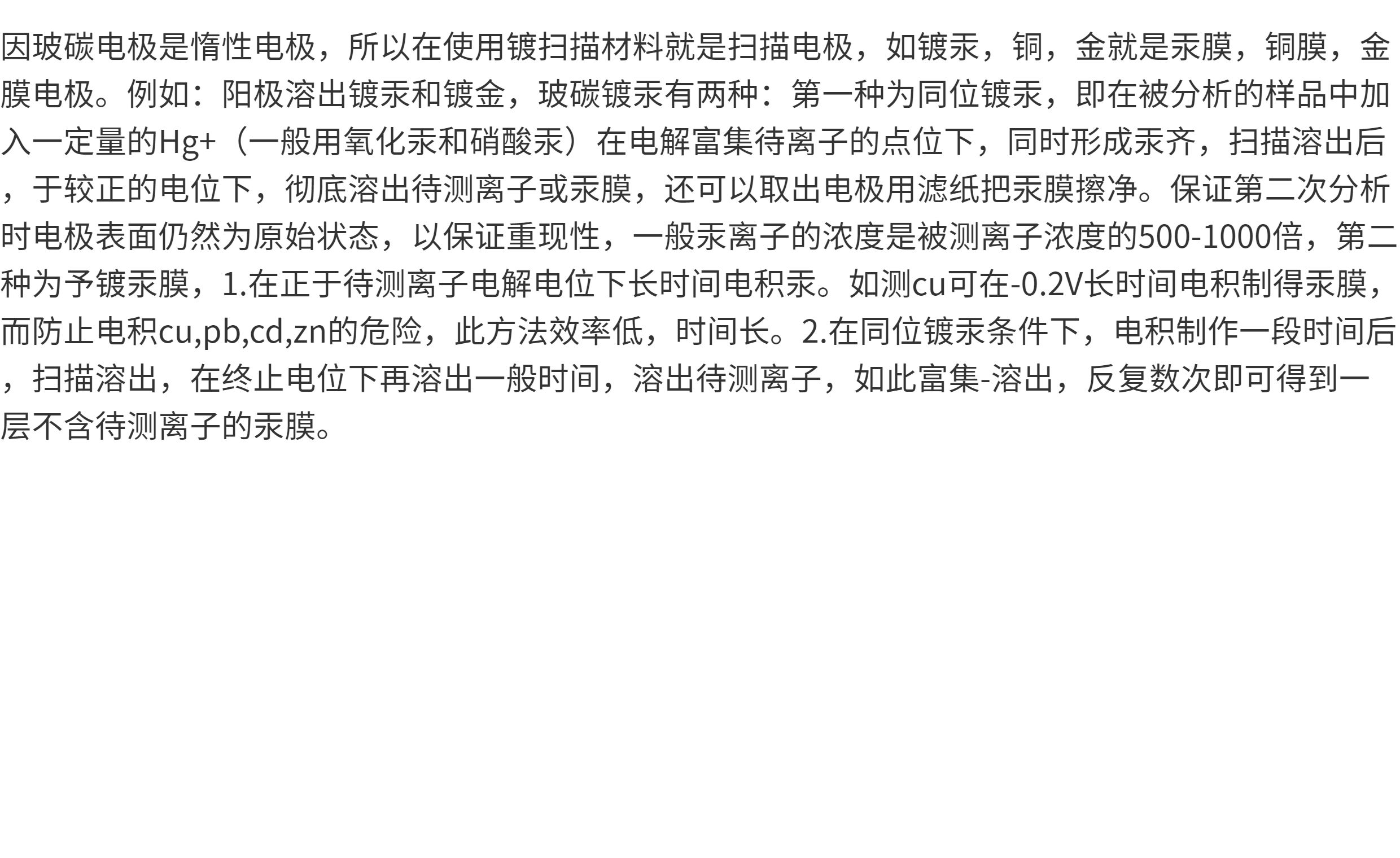 因玻碳电极是惰性电极，所以在使用镀扫描材料就是扫描电极，如镀汞，铜，金就是汞膜，铜膜，金膜电极。例如：阳极溶出镀汞和镀金，玻碳镀汞有两种：第一种为同位镀汞，即在被分析的样品中加入一定量的Hg+（一般用氧化汞和硝酸汞）在电解富集待离子的点位下，同时形成汞齐，扫描溶出后，于较正的电位下，彻底溶出待测离子或汞膜，还可以取出电极用滤纸把汞膜擦净。保证第二次分析时电极表面仍然为原始状态，以保证重现性，一般汞离子的浓度是被测离子浓度的500-1000倍，第二种为予镀汞膜，1.在正于待测离子电解电位下长时间电积汞。如测cu可在-0.2V长时间电积制得汞膜，而防止电积cu,pb,cd,zn的危险，此方法效率低，时间长。2.在同位镀汞条件下，电积制作一段时间后，扫描溶出，在终止电位下再溶出一般时间，溶出待测离子，如此富集-溶出，反复数次即可得到一层不含待测离子的汞膜。